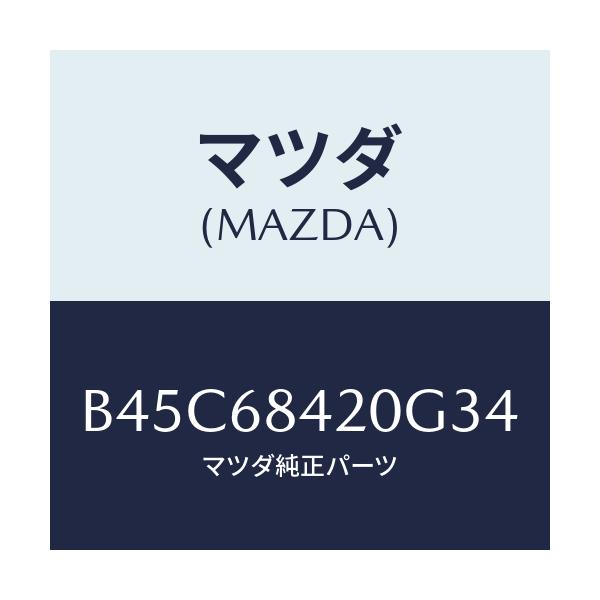 マツダ
(MAZDA)

B45C68420G34
マツダ純正パーツ